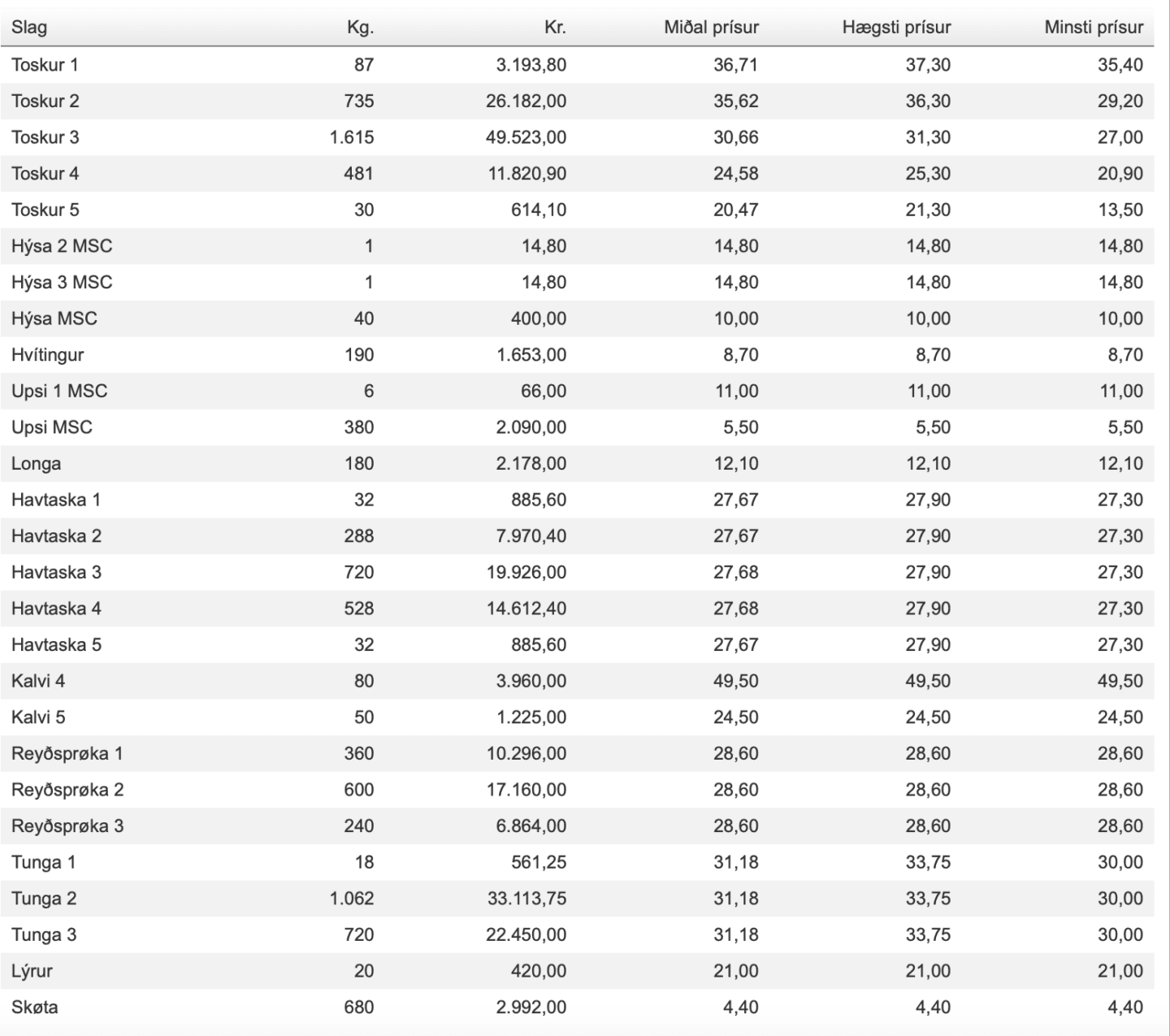 | Slag | Kg. | Kr. | Miðal prísur | Hægsti prísur | Minsti prísur |
|---|---|---|---|---|---|
| Toskur 1 | 87 | 3.193,80 | 36,71 | 37,30 | 35,40 |
| Toskur 2 | 735 | 26.182,00 | 35,62 | 36,30 | 29,20 |
| Toskur 3 | 1.615 | 49.523,00 | 30,66 | 31,30 | 27,00 |
| Toskur 4 | 481 | 11.820,90 | 24,58 | 25,30 | 20,90 |
| Toskur 5 | 30 | 614,10 | 20,47 | 21,30 | 13,50 |
| Hýsa 2 MSC | 1 | 14,80 | 14,80 | 14,80 | 14,80 |
| Hýsa 3 MSC | 1 | 14,80 | 14,80 | 14,80 | 14,80 |
| Hýsa MSC | 40 | 400,00 | 10,00 | 10,00 | 10,00 |
| Hvítingur | 190 | 1.653,00 | 8,70 | 8,70 | 8,70 |
| Upsi 1 MSC | 6 | 66,00 | 11,00 | 11,00 | 11,00 |
| Upsi MSC | 380 | 2.090,00 | 5,50 | 5,50 | 5,50 |
| Longa | 180 | 2.178,00 | 12,10 | 12,10 | 12,10 |
| Havtaska 1 | 32 | 885,60 | 27,67 | 27,90 | 27,30 |
| Havtaska 2 | 288 | 7.970,40 | 27,67 | 27,90 | 27,30 |
| Havtaska 3 | 720 | 19.926,00 | 27,68 | 27,90 | 27,30 |
| Havtaska 4 | 528 | 14.612,40 | 27,68 | 27,90 | 27,30 |
| Havtaska 5 | 32 | 885,60 | 27,67 | 27,90 | 27,30 |
| Kalvi 4 | 80 | 3.960,00 | 49,50 | 49,50 | 49,50 |
| Kalvi 5 | 50 | 1.225,00 | 24,50 | 24,50 | 24,50 |
| Reyðsprøka 1 | 360 | 10.296,00 | 28,60 | 28,60 | 28,60 |
| Reyðsprøka 2 | 600 | 17.160,00 | 28,60 | 28,60 | 28,60 |
| Reyðsprøka 3 | 240 | 6.864,00 | 28,60 | 28,60 | 28,60 |
| Tunga 1 | 18 | 561,25 | 31,18 | 33,75 | 30,00 |
| Tunga 2 | 1.062 | 33.113,75 | 31,18 | 33,75 | 30,00 |
| Tunga 3 | 720 | 22.450,00 | 31,18 | 33,75 | 30,00 |
| Lýrur | 20 | 420,00 | 21,00 | 21,00 | 21,00 |
| Skøta | 680 | 2.992,00 | 4,40 | 4,40 | 4,40 |